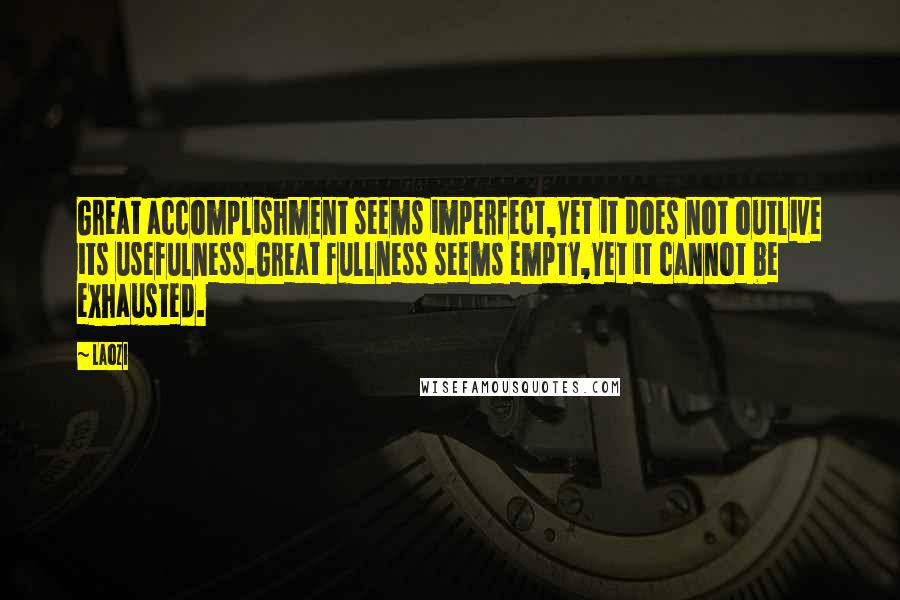 GREAT ACCOMPLISHMENT SEEMS IMPERFECT,YET IT DOES NOT OUTLIVE ITS USEFULNESS.GREAT FULLNESS SEEMS EMPTY,YET IT CANNOT BE EXHAUSTED.

~ LAOZI

WISEFAMOUSQUOTES.COM